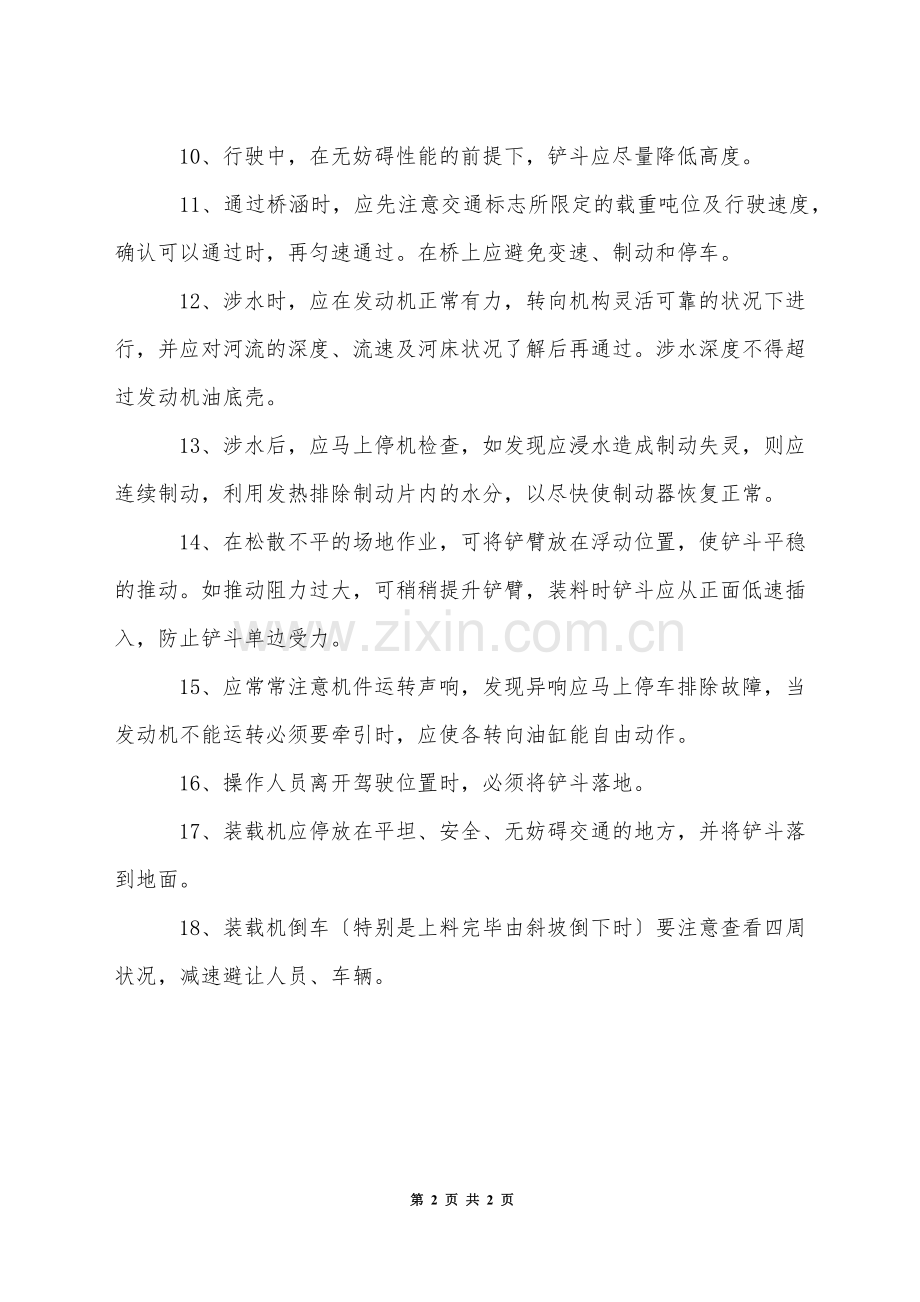 10、行驶中，在无妨碍性能的前提下，铲斗应尽量降低高度。

11、通过桥涵时，应先注意交通标志所限定的载重吨位及行驶速度，确认可以通过时，再匀速通过。在桥上应避免变速、制动和停车。

12、涉水时，应在发动机正常有力，转向机构灵活可靠的状况下进行，并应对河流的深度、流速及河床状况了解后再通过。涉水深度不得超过发动机油底壳。

13、涉水后，应马上停机检查，如发现应浸水造成制动失灵，则应连续制动，利用发热排除制动片内的水分，以尽快使制动器恢复正常。

14、在松散不平的场地作业，可将铲臂放在浮动位置，使铲斗平稳的推动。如推动阻力过大，可稍稍提升铲臂，装料时铲斗应从正面低速插入，防止铲斗单边受力。

www.zixin.com.cn

15、应常常注意机件运转声响，发现异响应马上停车排除故障，当发动机不能运转必须要牵引时，应使各转向油缸能自由动作。

16、操作人员离开驾驶位置时，必须将铲斗落地。

17、装载机应停放在平坦、安全、无妨碍交通的地方，并将铲斗落到地面。

18、装载机倒车〔特别是上料完毕由斜坡倒下时〕要注意查看四周状况，减速避让人员、车辆。

第 2 页 共 2 页